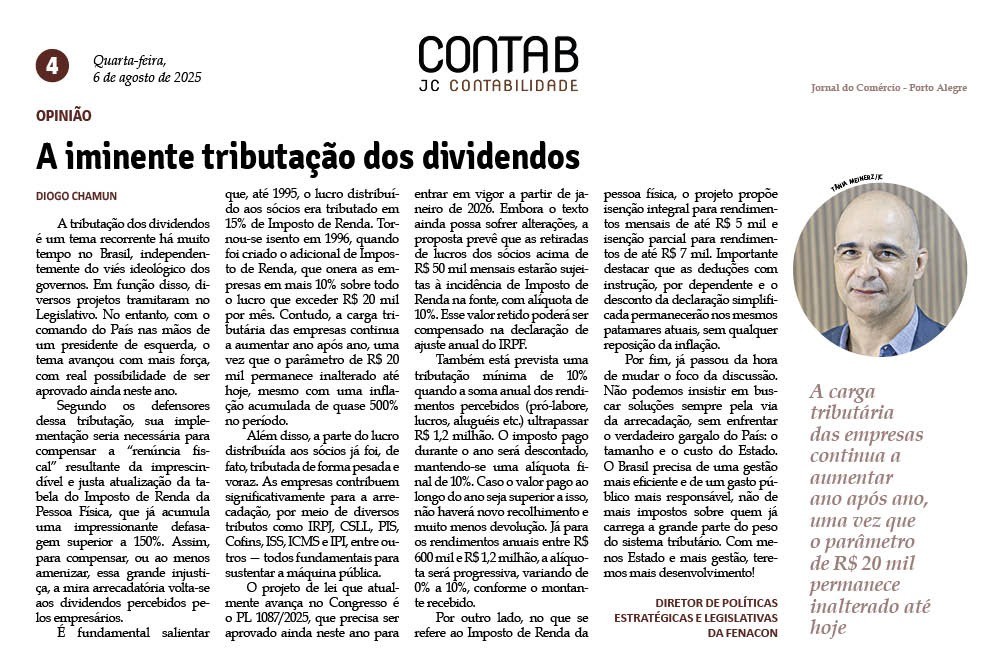 4

Quarta-feira, 6 de agosto de 2025

CONTAB
JC CONTABILIDADE

Jornal do Comércio - Porto Alegre

OPINIÃO

A iminente tributação dos dividendos

DIOGO CHAMUN

A tributação dos dividendos é um tema recorrente há muito tempo no Brasil, independentemente do viés ideológico dos governos. Em função disso, diversos projetos tramitaram no Legislativo. No entanto, com o comando do País nas mãos de um presidente de esquerda, o tema avançou com mais força, com real possibilidade de ser aprovado ainda neste ano.

Segundo os defensores dessa tributação, sua implementação seria necessária para compensar a "renúncia fiscal" resultante da imprescindível e justa atualização da tabela do Imposto de Renda da Pessoa Física, que já acumula uma impressionante defasagem superior a 150%. Assim, para compensar, ou ao menos amenizar, essa grande injustiça, a mira arrecadatória volta-se aos dividendos percebidos pelos empresários.

É fundamental salientar que, até 1995, o lucro distribuído aos sócios era tributado em 15% de Imposto de Renda. Tornou-se isento em 1996, quando foi criado o adicional de Imposto de Renda, que onera as empresas em mais 10% sobre todo o lucro que exceder R$ 20 mil por mês. Contudo, a carga tributária das empresas continua a aumentar ano após ano, uma vez que o parâmetro de R$ 20 mil permanece inalterado até hoje, mesmo com uma inflação acumulada de quase 500% no período.

Além disso, a parte do lucro distribuída aos sócios já foi, de fato, tributada de forma pesada e voraz. As empresas contribuem significativamente para a arrecadação, por meio de diversos tributos como IRPJ, CSLL, PIS, Cofins, ISS, ICMS e IPI, entre outros — todos fundamentais para sustentar a máquina pública.

O projeto de lei que atualmente avança no Congresso é o PL 1087/2025, que precisa ser aprovado ainda neste ano para entrar em vigor a partir de janeiro de 2026. Embora o texto ainda possa sofrer alterações, a proposta prevê que as retiradas de lucros dos sócios acima de R$ 50 mil mensais estarão sujeitas à incidência de Imposto de Renda na fonte, com alíquota de 10%. Esse valor retido poderá ser compensado na declaração de ajuste anual do IRPF.

Também está prevista uma tributação mínima de 10% quando a soma anual dos rendimentos percebidos (pró-labore, lucros, aluguéis etc.) ultrapassar R$ 1,2 milhão. O imposto pago durante o ano será descontado, mantendo-se uma alíquota final de 10%. Caso o valor pago ao longo do ano seja superior a isso, não haverá novo recolhimento e muito menos devolução. Já para os rendimentos anuais entre R$ 600 mil e R$ 1,2 milhão, a alíquota será progressiva, variando de 0% a 10%, conforme o montante recebido.

Por outro lado, no que se refere ao Imposto de Renda da pessoa física, o projeto propõe isenção integral para rendimentos mensais de até R$ 5 mil e isenção parcial para rendimentos de até R$ 7 mil. Importante destacar que as deduções com instrução, por dependente e o desconto da declaração simplificada permanecerão nos mesmos patamares atuais, sem qualquer reposição da inflação.

Por fim, já passou da hora de mudar o foco da discussão. Não podemos insistir em buscar soluções sempre pela via da arrecadação, sem enfrentar o verdadeiro gargalo do País: o tamanho e o custo do Estado. O Brasil precisa de uma gestão mais eficiente e de um gasto público mais responsável, não de mais impostos sobre quem já carrega a grande parte do peso do sistema tributário. Com menos Estado e mais gestão, teremos mais desenvolvimento!

DIRETOR DE POLÍTICAS ESTRATÉGICAS E LEGISLATIVAS DA FENACON

TÂNIA MEINERZ/JC

A carga tributária das empresas continua a aumentar ano após ano, uma vez que o parâmetro de R$ 20 mil permanece inalterado até hoje